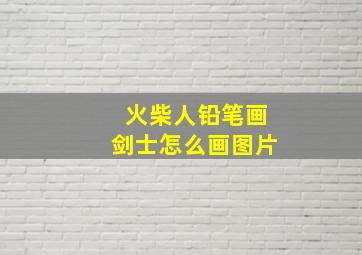 火柴人铅笔画
剑士怎么画图片